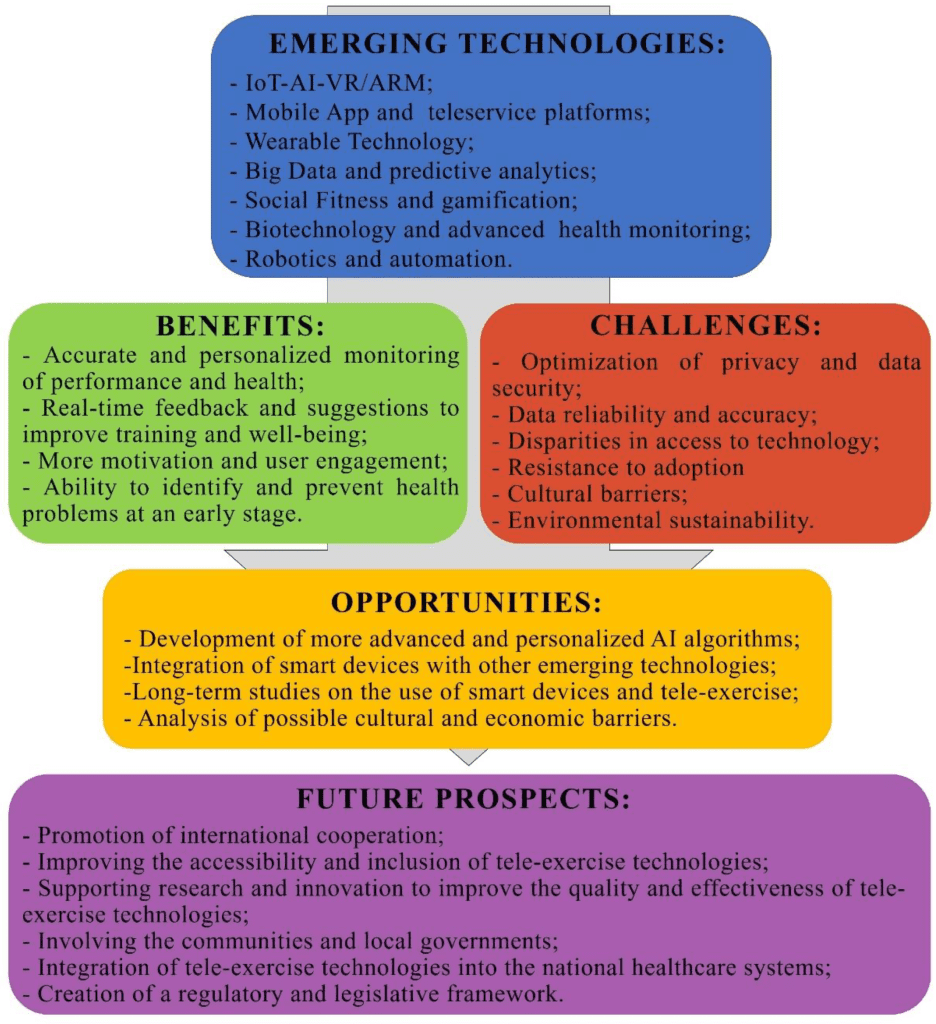 EMERGING TECHNOLOGIES:

- IoT-AI-VR/ARM;
- Mobile App and teleservice platforms;
- Wearable Technology;
- Big Data and predictive analytics;
- Social Fitness and gamification;
- Biotechnology and advanced health monitoring;
- Robotics and automation.

BENEFITS:

- Accurate and personalized monitoring of performance and health;
- Real-time feedback and suggestions to improve training and well-being;
- More motivation and user engagement;
- Ability to identify and prevent health problems at an early stage.

CHALLENGES:

- Optimization of privacy and data security;
- Data reliability and accuracy;
- Disparities in access to technology;
- Resistance to adoption
- Cultural barriers;
- Environmental sustainability.

OPPORTUNITIES:

- Development of more advanced and personalized AI algorithms;
-Integration of smart devices with other emerging technologies;
-Long-term studies on the use of smart devices and tele-exercise;
- Analysis of possible cultural and economic barriers.

FUTURE PROSPECTS:

- Promotion of international cooperation;
- Improving the accessibility and inclusion of tele-exercise technologies;
- Supporting research and innovation to improve the quality and effectiveness of tele-exercise technologies;
- Involving the communities and local governments;
- Integration of tele-exercise technologies into the national healthcare systems;
- Creation of a regulatory and legislative framework.